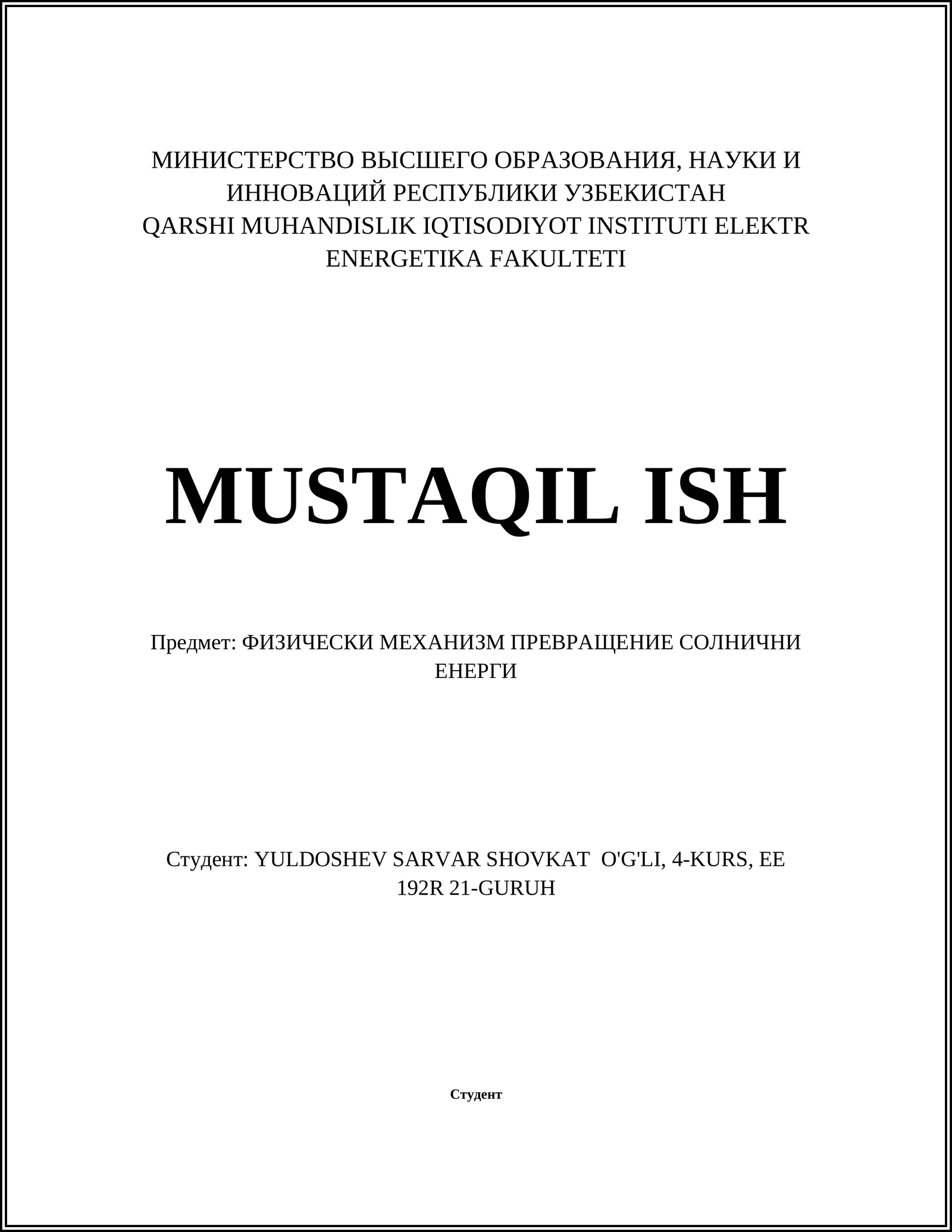 МИНИСТЕРСТВО ВЫСШЕГО ОБРАЗОВАНИЯ, НАУКИ И ИННОВАЦИЙ РЕСПУБЛИКИ УЗБЕКИСТАН
QARSHI MUHANDISLIK IQTISODIYOT INSTITUTI ELEKTR ENERGETIKA FAKULTETI

MUSTAQIL ISH

Предмет: ФИЗИЧЕСКИ МЕХАНИЗМ ПРЕВРАЩЕНИЕ СОЛНИЧНИ ЕНЕРГИ

Студент: YULDOSHEV SARVAR SHOVKAT O'G'LI, 4-KURS, EE 192R 21-GURUH

Студент